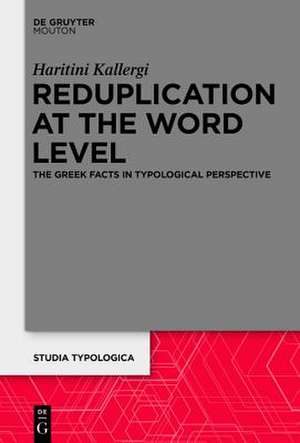 DE GRUYTER
MOUTON

Haritini Kallergi

REDUPLICATION AT THE WORD LEVEL

THE GREEK FACTS IN TYPOLOGICAL PERSPECTIVE

STUDIA TYPOLOGICA

DE G